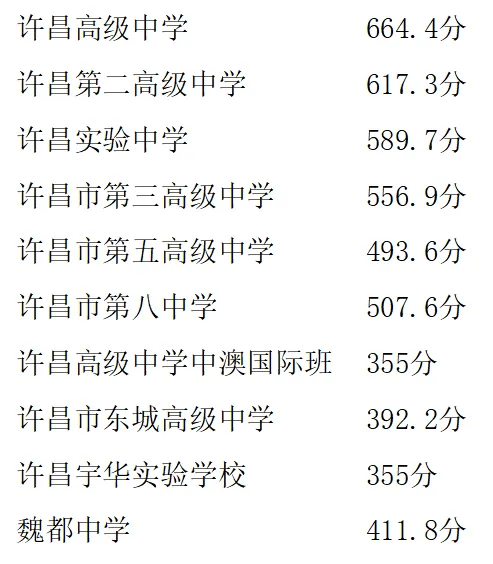 | 许昌高级中学 | 664.4分 |
|---|---|
| 许昌第二高级中学 | 617.3分 |
| 许昌实验中学 | 589.7分 |
| 许昌市第三高级中学 | 556.9分 |
| 许昌市第五高级中学 | 493.6分 |
| 许昌市第八中学 | 507.6分 |
| 许昌高级中学中澳国际班 | 355分 |
| 许昌市东城高级中学 | 392.2分 |
| 许昌宇华实验学校 | 355分 |
| 魏都中学 | 411.8分 |